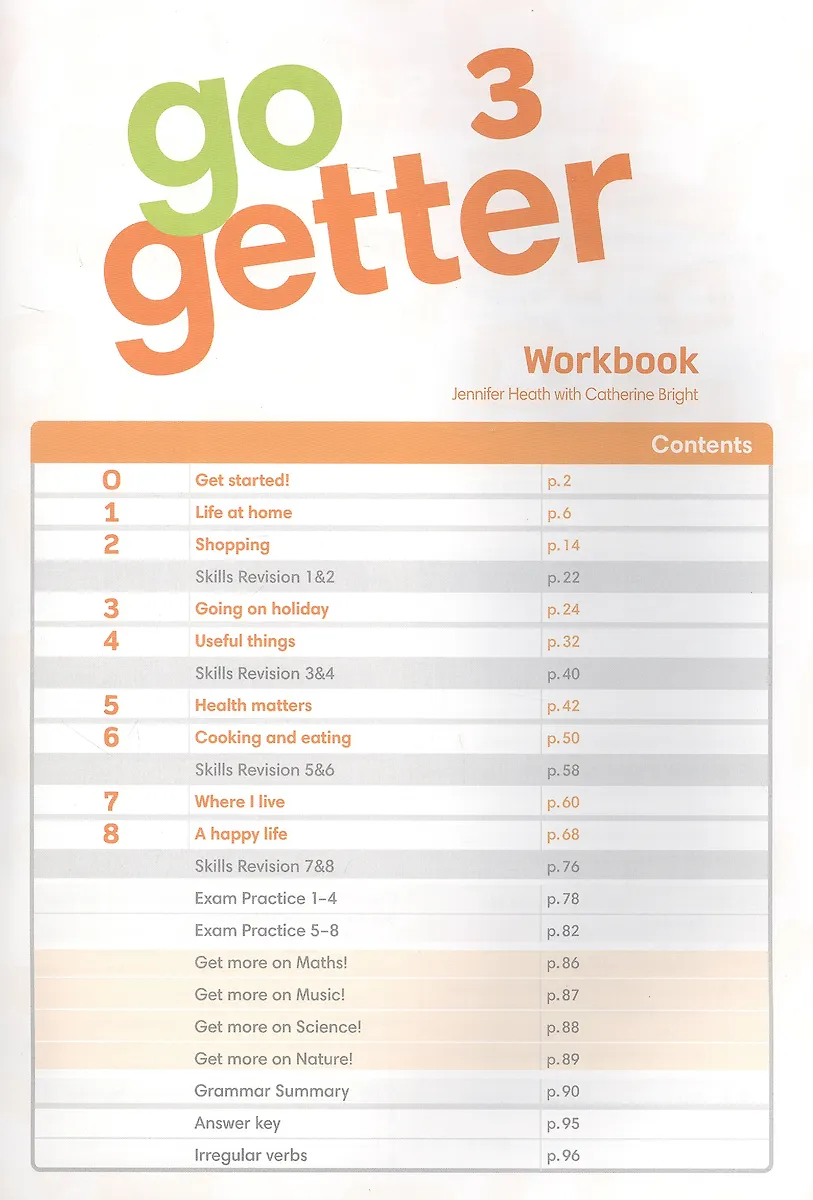 go getter 3

Workbook

Jennifer Heath with Catherine Bright

Contents

| | | |
|---|---|---|
| 0 | Get started! | p. 2 |
| 1 | Life at home | p. 6 |
| 2 | Shopping | p. 14 |
| | Skills Revision 1&2 | p. 22 |
| 3 | Going on holiday | p. 24 |
| 4 | Useful things | p. 32 |
| | Skills Revision 3&4 | p. 40 |
| 5 | Health matters | p. 42 |
| 6 | Cooking and eating | p. 50 |
| | Skills Revision 5&6 | p. 58 |
| 7 | Where I live | p. 60 |
| 8 | A happy life | p. 68 |
| | Skills Revision 7&8 | p. 76 |
| | Exam Practice 1–4 | p. 78 |
| | Exam Practice 5–8 | p. 82 |
| | Get more on Maths! | p. 86 |
| | Get more on Music! | p. 87 |
| | Get more on Science! | p. 88 |
| | Get more on Nature! | p. 89 |
| | Grammar Summary | p. 90 |
| | Answer key | p. 95 |
| | Irregular verbs | p. 96 |